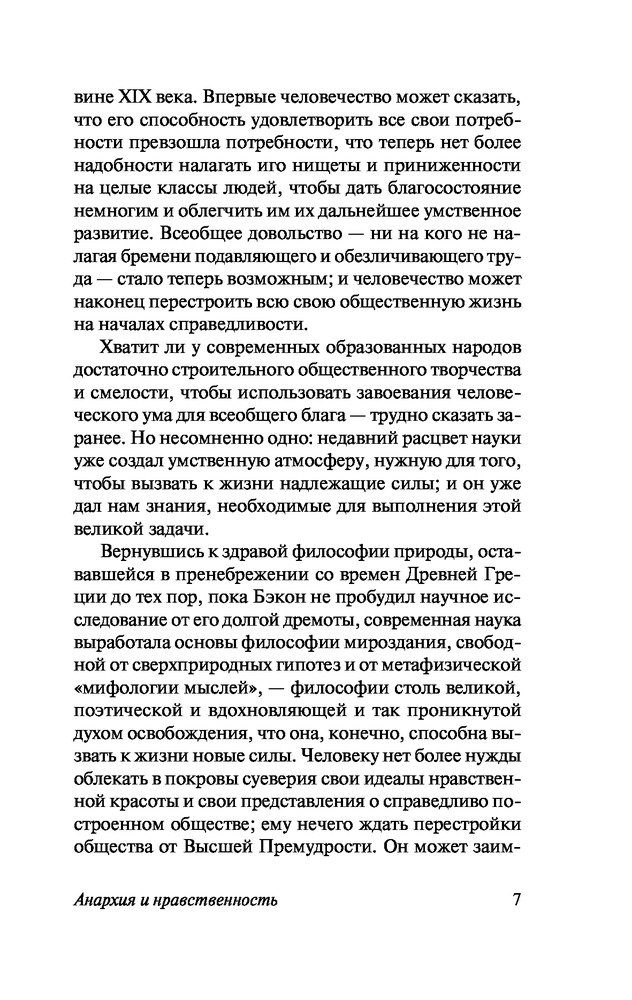 вине XIX века. Впервые человечество может сказать, что его способность удовлетворить все свои потребности превзошла потребности, что теперь нет более надобности налагать иго нищеты и приниженности на целые классы людей, чтобы дать благосостояние немногим и облегчить им их дальнейшее умственное развитие. Всеобщее довольство — ни на кого не налагая бремени подавляющего и обезличивающего труда — стало теперь возможным; и человечество может наконец перестроить всю свою общественную жизнь на началах справедливости.

Хватит ли у современных образованных народов достаточно строительного общественного творчества и смелости, чтобы использовать завоевания человеческого ума для всеобщего блага — трудно сказать заранее. Но несомненно одно: недавний расцвет науки уже создал умственную атмосферу, нужную для того, чтобы вызвать к жизни надлежащие силы; и он уже дал нам знания, необходимые для выполнения этой великой задачи.

Вернувшись к здравой философии природы, остававшейся в пренебрежении со времен Древней Греции до тех пор, пока Бэкон не пробудил научное исследование от его долгой дремоты, современная наука выработала основы философии мироздания, свободной от сверхприродных гипотез и от метафизической «мифологии мыслей», — философии столь великой, поэтической и вдохновляющей и так проникнутой духом освобождения, что она, конечно, способна вызвать к жизни новые силы. Человеку нет более нужды облекать в покровы суеверия свои идеалы нравственной красоты и свои представления о справедливо построенном обществе; ему нечего ждать перестройки общества от Высшей Премудрости. Он может заим-

Анархия и нравственность

7